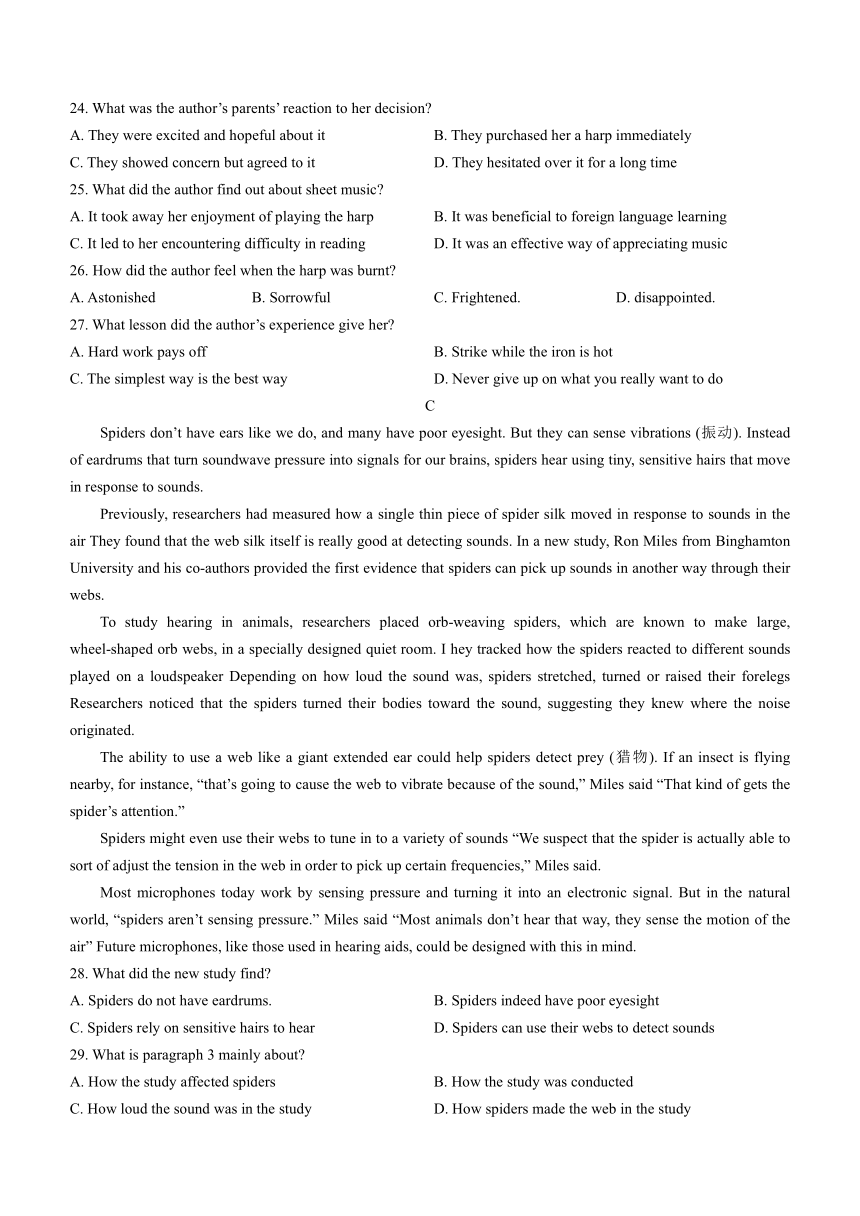 24. What was the author’s parents’ reaction to her decision?

A. They were excited and hopeful about it

B. They purchased her a harp immediately

C. They showed concern but agreed to it

D. They hesitated over it for a long time

25. What did the author find out about sheet music?

A. It took away her enjoyment of playing the harp

B. It was beneficial to foreign language learning

C. It led to her encountering difficulty in reading

D. It was an effective way of appreciating music

26. How did the author feel when the harp was burnt?

A. Astonished

B. Sorrowful

C. Frightened.

D. disappointed.

27. What lesson did the author’s experience give her?

A. Hard work pays off

B. Strike while the iron is hot

C. The simplest way is the best way

D. Never give up on what you really want to do

C

Spiders don’t have ears like we do, and many have poor eyesight. But they can sense vibrations (振动). Instead of eardrums that turn soundwave pressure into signals for our brains, spiders hear using tiny, sensitive hairs that move in response to sounds.

Previously, researchers had measured how a single thin piece of spider silk moved in response to sounds in the air They found that the web silk itself is really good at detecting sounds. In a new study, Ron Miles from Binghamton University and his co-authors provided the first evidence that spiders can pick up sounds in another way through their webs.

To study hearing in animals, researchers placed orb-weaving spiders, which are known to make large, wheel-shaped orb webs, in a specially designed quiet room. I hey tracked how the spiders reacted to different sounds played on a loudspeaker Depending on how loud the sound was, spiders stretched, turned or raised their forelegs Researchers noticed that the spiders turned their bodies toward the sound, suggesting they knew where the noise originated.

The ability to use a web like a giant extended ear could help spiders detect prey (猎物). If an insect is flying nearby, for instance, “that’s going to cause the web to vibrate because of the sound,” Miles said “That kind of gets the spider’s attention.”

Spiders might even use their webs to tune in to a variety of sounds “We suspect that the spider is actually able to sort of adjust the tension in the web in order to pick up certain frequencies,” Miles said.

Most microphones today work by sensing pressure and turning it into an electronic signal. But in the natural world, “spiders aren’t sensing pressure.” Miles said “Most animals don’t hear that way, they sense the motion of the air” Future microphones, like those used in hearing aids, could be designed with this in mind.

28. What did the new study find?

A. Spiders do not have eardrums.

B. Spiders indeed have poor eyesight

C. Spiders rely on sensitive hairs to hear

D. Spiders can use their webs to detect sounds

29. What is paragraph 3 mainly about?

A. How the study affected spiders

B. How the study was conducted

C. How loud the sound was in the study

D. How spiders made the web in the study